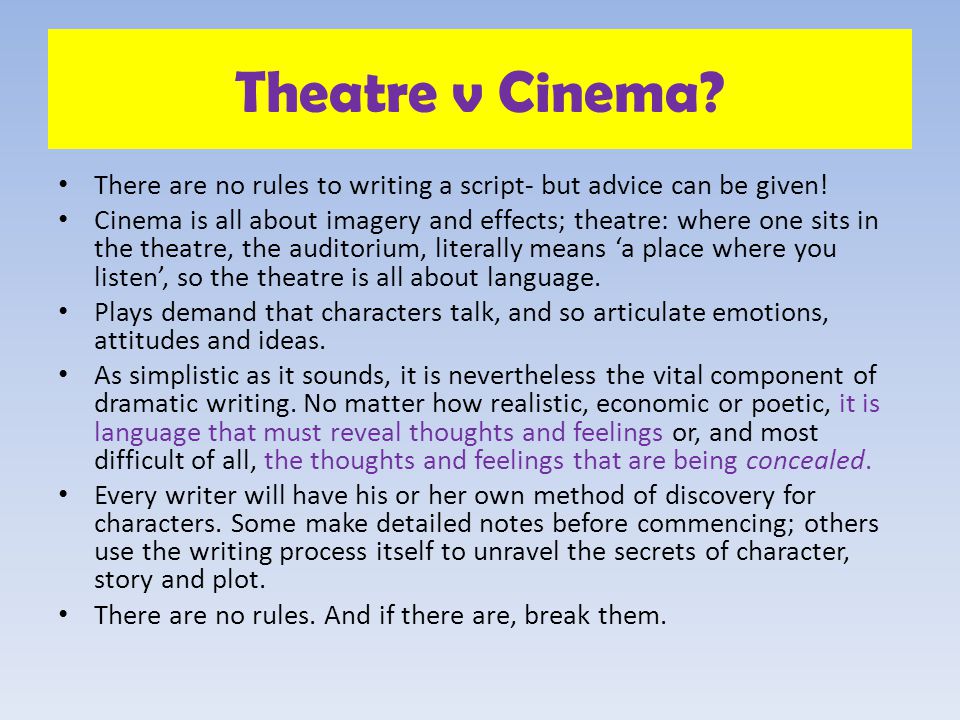 Theatre v Cinema?

• There are no rules to writing a script- but advice can be given!
• Cinema is all about imagery and effects; theatre: where one sits in the theatre, the auditorium, literally means ‘a place where you listen’, so the theatre is all about language.
• Plays demand that characters talk, and so articulate emotions, attitudes and ideas.
• As simplistic as it sounds, it is nevertheless the vital component of dramatic writing. No matter how realistic, economic or poetic, it is language that must reveal thoughts and feelings or, and most difficult of all, the thoughts and feelings that are being concealed.
• Every writer will have his or her own method of discovery for characters. Some make detailed notes before commencing; others use the writing process itself to unravel the secrets of character, story and plot.
• There are no rules. And if there are, break them.